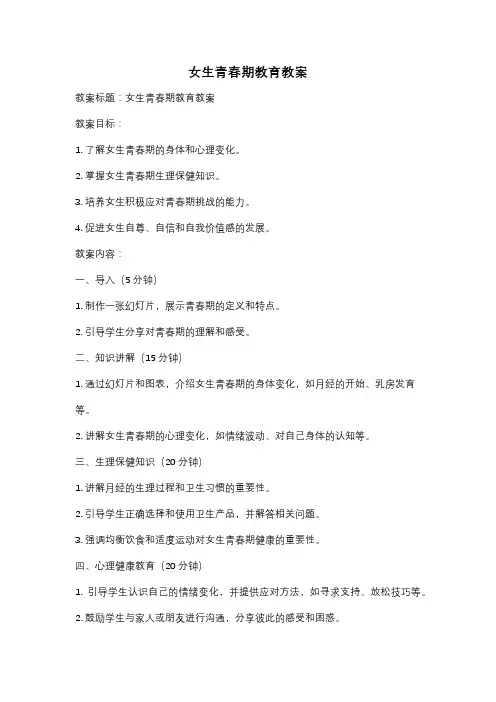 女生青春期教育教案

教案标题：女生青春期教育教案

教案目标：

1. 了解女生青春期的身体和心理变化。

2. 掌握女生青春期生理保健知识。

3. 培养女生积极应对青春期挑战的能力。

4. 促进女生自尊、自信和自我价值感的发展。

教案内容：

一、导入（5 分钟）

1. 制作一张幻灯片，展示青春期的定义和特点。

2. 引导学生分享对青春期的理解和感受。

二、知识讲解（15 分钟）

1. 通过幻灯片和图表，介绍女生青春期的身体变化，如月经的开始、乳房发育等。

2. 讲解女生青春期的心理变化，如情绪波动、对自己身体的认知等。

三、生理保健知识（20 分钟）

1. 讲解月经的生理过程和卫生习惯的重要性。

2. 引导学生正确选择和使用卫生产品，并解答相关问题。

3. 强调均衡饮食和适度运动对女生青春期健康的重要性。

四、心理健康教育（20 分钟）

1. 引导学生认识自己的情绪变化，并提供应对方法，如寻求支持、放松技巧等。

2. 鼓励学生与家人或朋友进行沟通，分享彼此的感受和困惑。